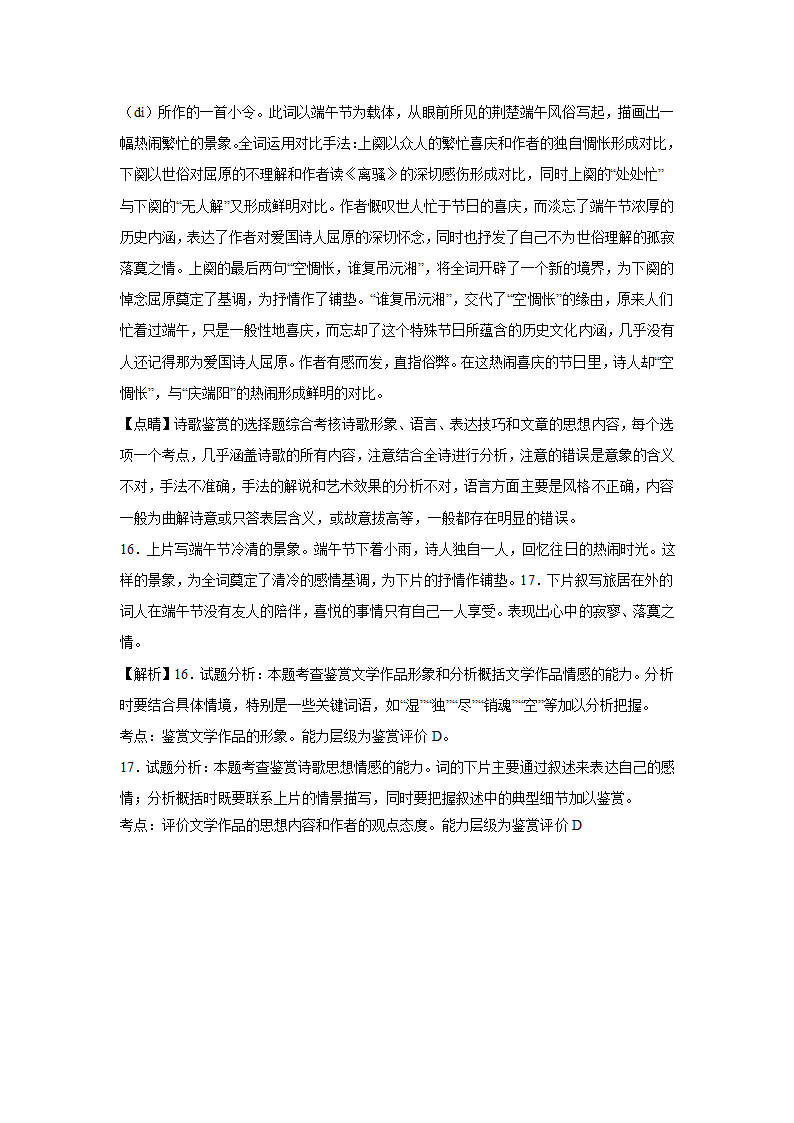 （di）所作的一首小令。此词以端午节为载体，从眼前所见的荆楚端午风俗写起，描画出一幅热闹繁忙的景象。全词运用对比手法：上阕以众人的繁忙喜庆和作者的独自惆怅形成对比，下阕以世俗对屈原的不理解和作者读《离骚》的深切感伤形成对比，同时上阕的“处处忙”与下阕的“无人解”又形成鲜明对比。作者慨叹世人忙于节日的喜庆，而淡忘了端午节浓厚的历史内涵，表达了作者对爱国诗人屈原的深切怀念，同时也抒发了自己不为世俗理解的孤寂落寞之情。上阕的最后两句“空惆怅，谁复吊沅湘”，将全词开辟了一个新的境界，为下阕的悼念屈原奠定了基调，为抒情作了铺垫。“谁复吊沅湘”，交代了“空惆怅”的缘由，原来人们忙着过端午，只是一般性地喜庆，而忘却了这个特殊节日所蕴含的历史文化内涵，几乎没有人还记得那为爱国诗人屈原。作者有感而发，直指俗弊。在这热闹喜庆的节日里，诗人却“空惆怅”，与“庆端阳”的热闹形成鲜明的对比。

【点睛】诗歌鉴赏的选择题综合考核诗歌形象、语言、表达技巧和文章的思想内容，每个选项一个考点，几乎涵盖诗歌的所有内容，注意结合全诗进行分析，注意的错误是意象的含义不对，手法不准确，手法的解说和艺术效果的分析不对，语言方面主要是风格不正确，内容一般为曲解诗意或只答表层含义，或故意拔高等，一般都存在明显的错误。

16．上片写端午节冷清的景象。端午节下着小雨，诗人独自一人，回忆往日的热闹时光。这样的景象，为全词奠定了清冷的感情基调，为下片的抒情作铺垫。17．下片叙写旅居在外的词人在端午节没有友人的陪伴，喜悦的事情只有自己一人享受。表现出心中的寂寥、落寞之情。

【解析】16．试题分析：本题考查鉴赏文学作品形象和分析概括文学作品情感的能力。分析时要结合具体情境，特别是一些关键词语，如“湿”“独”“尽”“销魂”“空”等加以分析把握。

考点：鉴赏文学作品的形象。能力层级为鉴赏评价 D。

17．试题分析：本题考查鉴赏诗歌思想情感的能力。词的下片主要通过叙述来表达自己的感情；分析概括时既要联系上片的情景描写，同时要把握叙述中的典型细节加以鉴赏。

考点：评价文学作品的思想内容和作者的观点态度。能力层级为鉴赏评价 D